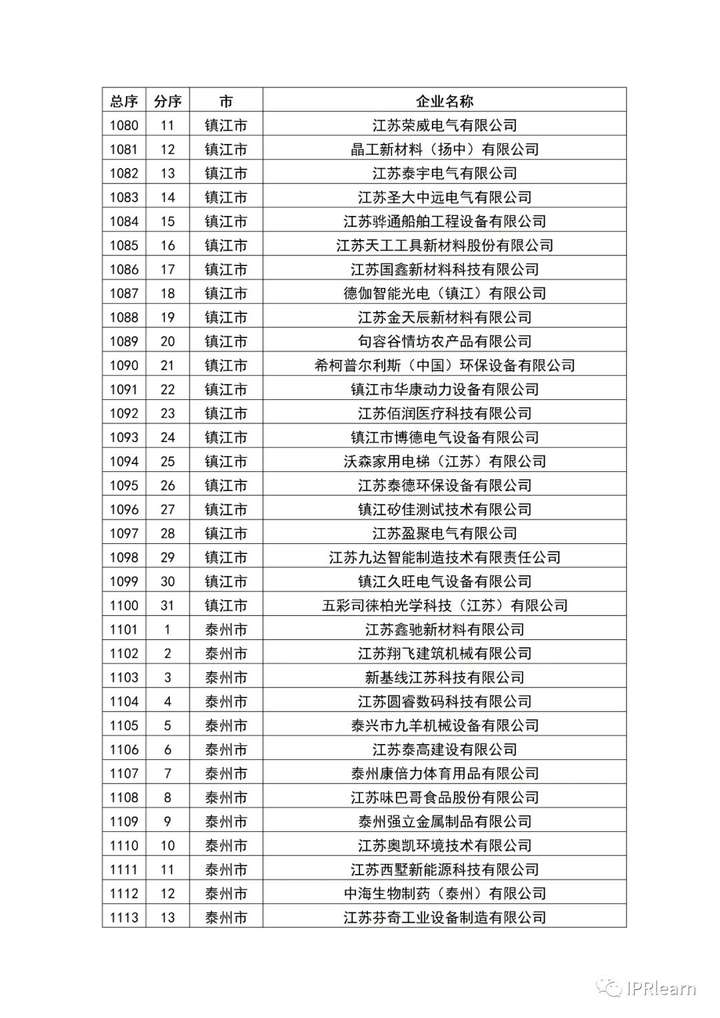 | 总序 | 分序 | 市 | 企业名称 |
|---|---|---|---|
| 1080 | 11 | 镇江市 | 江苏荣威电气有限公司 |
| 1081 | 12 | 镇江市 | 晶工新材料（扬中）有限公司 |
| 1082 | 13 | 镇江市 | 江苏泰宇电气有限公司 |
| 1083 | 14 | 镇江市 | 江苏圣大中远电气有限公司 |
| 1084 | 15 | 镇江市 | 江苏骅通船舶工程设备有限公司 |
| 1085 | 16 | 镇江市 | 江苏天工工具新材料股份有限公司 |
| 1086 | 17 | 镇江市 | 江苏国鑫新材料科技有限公司 |
| 1087 | 18 | 镇江市 | 德伽智能光电（镇江）有限公司 |
| 1088 | 19 | 镇江市 | 江苏金天辰新材料有限公司 |
| 1089 | 20 | 镇江市 | 句容谷情坊农产品有限公司 |
| 1090 | 21 | 镇江市 | 希柯普尔利斯（中国）环保设备有限公司 |
| 1091 | 22 | 镇江市 | 镇江市华康动力设备有限公司 |
| 1092 | 23 | 镇江市 | 江苏佰润医疗科技有限公司 |
| 1093 | 24 | 镇江市 | 镇江市博德电气设备有限公司 |
| 1094 | 25 | 镇江市 | 沃森家用电梯（江苏）有限公司 |
| 1095 | 26 | 镇江市 | 江苏泰德环保设备有限公司 |
| 1096 | 27 | 镇江市 | 镇江矽佳测试技术有限公司 |
| 1097 | 28 | 镇江市 | 江苏盈聚电气有限公司 |
| 1098 | 29 | 镇江市 | 江苏九达智能制造技术有限责任公司 |
| 1099 | 30 | 镇江市 | 镇江久旺电气设备有限公司 |
| 1100 | 31 | 镇江市 | 五彩司徕柏光学科技（江苏）有限公司 |
| 1101 | 1 | 泰州市 | 江苏鑫驰新材料有限公司 |
| 1102 | 2 | 泰州市 | 江苏翔飞建筑机械有限公司 |
| 1103 | 3 | 泰州市 | 新基线江苏科技有限公司 |
| 1104 | 4 | 泰州市 | 江苏圆睿数码科技有限公司 |
| 1105 | 5 | 泰州市 | 泰兴市九羊机械设备有限公司 |
| 1106 | 6 | 泰州市 | 江苏泰高建设有限公司 |
| 1107 | 7 | 泰州市 | 泰州康倍力体育用品有限公司 |
| 1108 | 8 | 泰州市 | 江苏味巴哥食品股份有限公司 |
| 1109 | 9 | 泰州市 | 泰州强立金属制品有限公司 |
| 1110 | 10 | 泰州市 | 江苏奥凯环境技术有限公司 |
| 1111 | 11 | 泰州市 | 江苏西墅新能源科技有限公司 |
| 1112 | 12 | 泰州市 | 中海生物制药（泰州）有限公司 |
| 1113 | 13 | 泰州市 | 江苏芬奇工业设备制造有限公司 |

IPRlearn